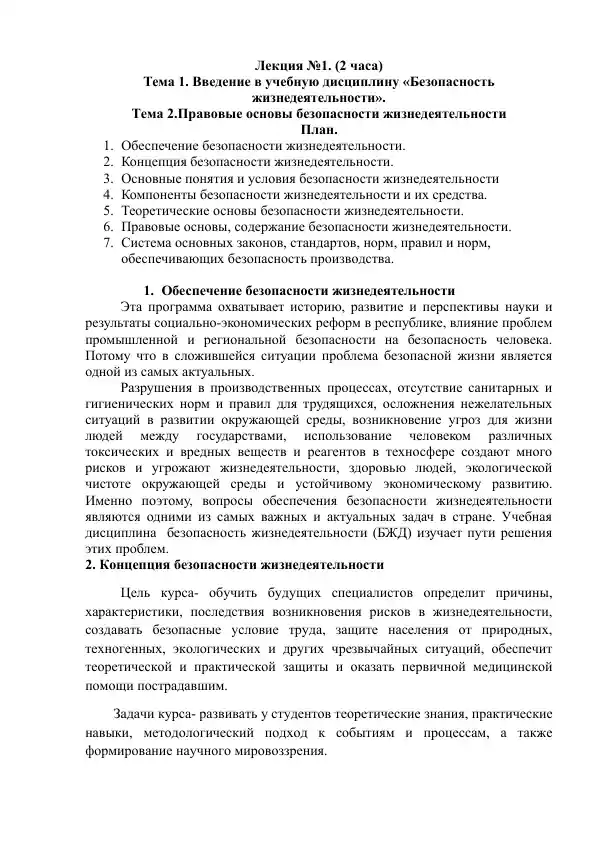 Лекция №1. (2 часа)
Тема 1. Введение в учебную дисциплину «Безопасность жизнедеятельности».
Тема 2.Правовые основы безопасности жизнедеятельности
План.

1. Обеспечение безопасности жизнедеятельности.
2. Концепция безопасности жизнедеятельности.
3. Основные понятия и условия безопасности жизнедеятельности
4. Компоненты безопасности жизнедеятельности и их средства.
5. Теоретические основы безопасности жизнедеятельности.
6. Правовые основы, содержание безопасности жизнедеятельности.
7. Система основных законов, стандартов, норм, правил и норм, обеспечивающих безопасность производства.

1. Обеспечение безопасности жизнедеятельности

Эта программа охватывает историю, развитие и перспективы науки и результаты социально-экономических реформ в республике, влияние проблем промышленной и региональной безопасности на безопасность человека. Потому что в сложившейся ситуации проблема безопасной жизни является одной из самых актуальных.

Разрушения в производственных процессах, отсутствие санитарных и гигиенических норм и правил для трудящихся, осложнения нежелательных ситуаций в развитии окружающей среды, возникновение угроз для жизни людей между государствами, использование человеком различных токсических и вредных веществ и реагентов в техносфере создают много рисков и угрожают жизнедеятельности, здоровью людей, экологической чистоте окружающей среды и устойчивому экономическому развитию. Именно поэтому, вопросы обеспечения безопасности жизнедеятельности являются одними из самых важных и актуальных задач в стране. Учебная дисциплина безопасность жизнедеятельности (БЖД) изучает пути решения этих проблем.

2. Концепция безопасности жизнедеятельности

Цель курса- обучить будущих специалистов определит причины, характеристики, последствия возникновения рисков в жизнедеятельности, создавать безопасные условие труда, защите населения от природных, техногенных, экологических и других чрезвычайных ситуаций, обеспечит теоретической и практической защиты и оказать первичной медицинской помощи пострадавшим.

Задачи курса- развивать у студентов теоретические знания, практические навыки, методологический подход к событиям и процессам, а также формирование научного мировоззрения.